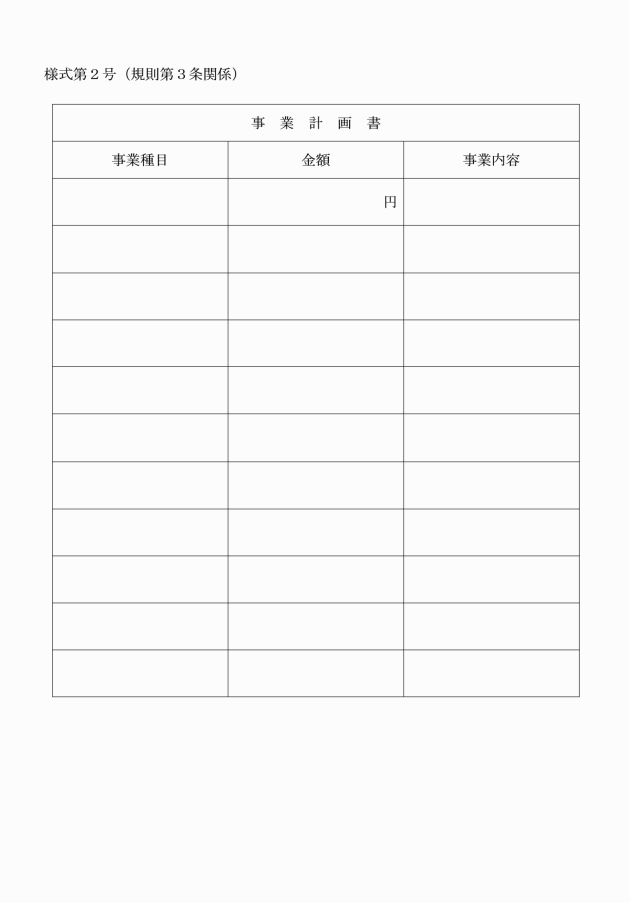 様式第２号（規則第３条関係）

事　業　計　画　書

| 事業種目 | 金額 | 事業内容 |
|---|---|---|
| | 円 | |
| | | |
| | | |
| | | |
| | | |
| | | |
| | | |
| | | |
| | | |
| | | |
| | | |